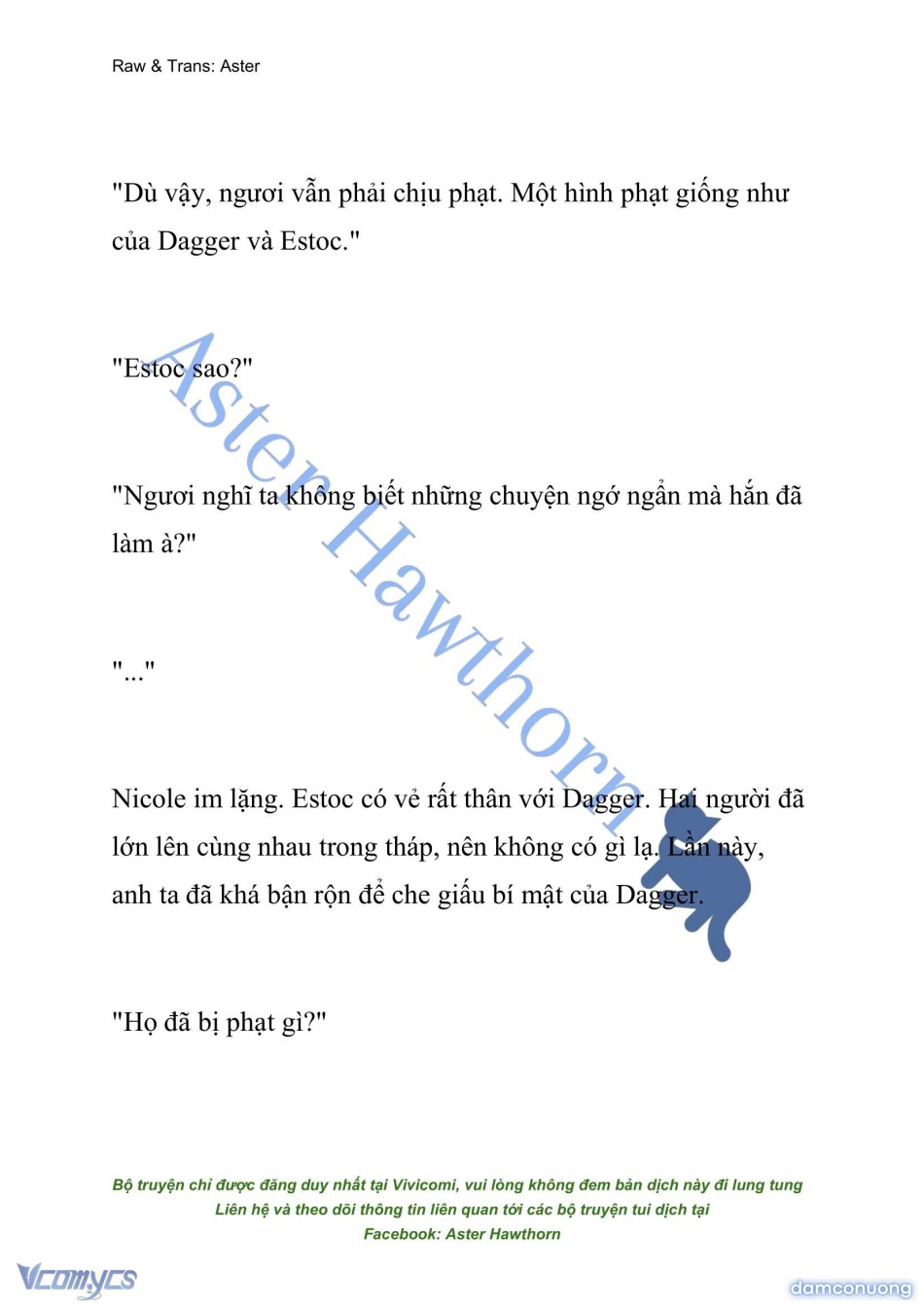 Raw & Trans: Aster

"Dù vậy, ngươi vẫn phải chịu phạt. Một hình phạt giống như của Dagger và Estoc."

"Estoc sao?"

"Ngươi nghĩ ta không biết những chuyện ngớ ngẩn mà hắn đã làm à?"

"..."

Nicole im lặng. Estoc có vẻ rất thân với Dagger. Hai người đã lớn lên cùng nhau trong tháp, nên không có gì lạ. Lần này, anh ta đã khá bận rộn để che giấu bí mật của Dagger.

"Họ đã bị phạt gì?"

Aster Hawthorn

Bộ truyện chỉ được đăng duy nhất tại Vivicomi, vui lòng không đem bản dịch này đi lung tung
Liên hệ và theo dõi thông tin liên quan tới các bộ truyện tui dịch tại
Facebook: Aster Hawthorn

Vcomycs

damconuong